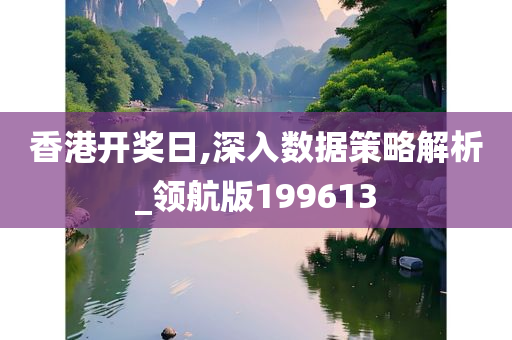 香港开奖日,深入数据策略解析_领航版199613